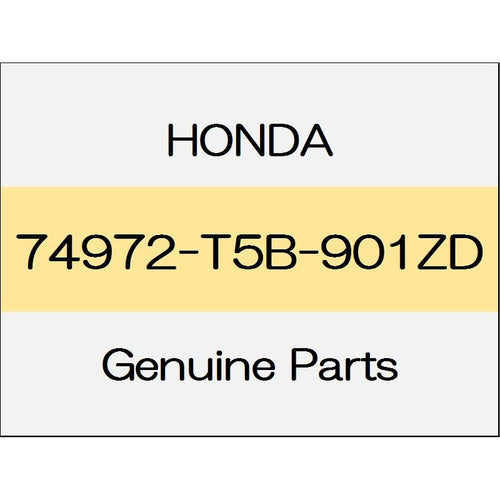 HONDA

74972-T5B-901ZD

Genuine Parts